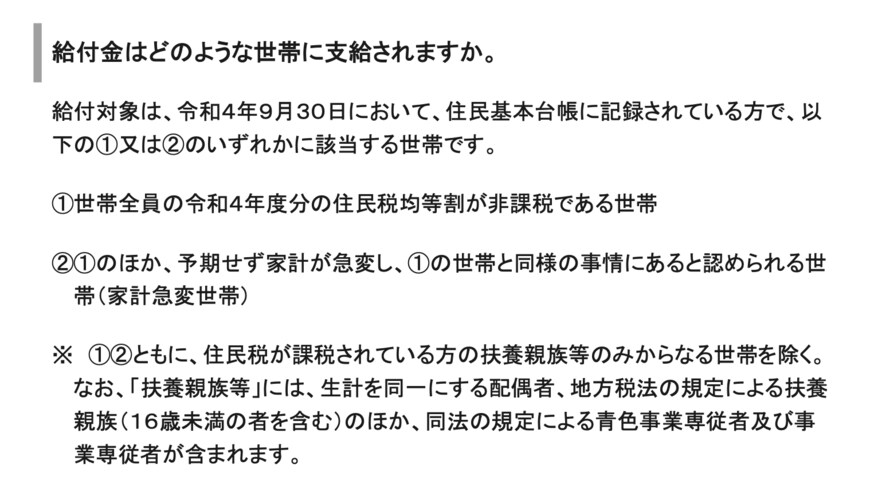 給付金はどのような世帯に支給されますか。

給付対象は、令和4年9月30日において、住民基本台帳に記録されている方で、以下の①又は②のいずれかに該当する世帯です。

①世帯全員の令和4年度分の住民税均等割が非課税である世帯

②①のほか、予期せず家計が急変し、①の世帯と同様の事情にあると認められる世帯（家計急変世帯）

※　①②ともに、住民税が課税されている方の扶養親族等のみからなる世帯を除く。なお、「扶養親族等」には、生計を同一にする配偶者、地方税法の規定による扶養親族（16歳未満の者を含む）のほか、同法の規定による青色事業専従者及び事業専従者が含まれます。